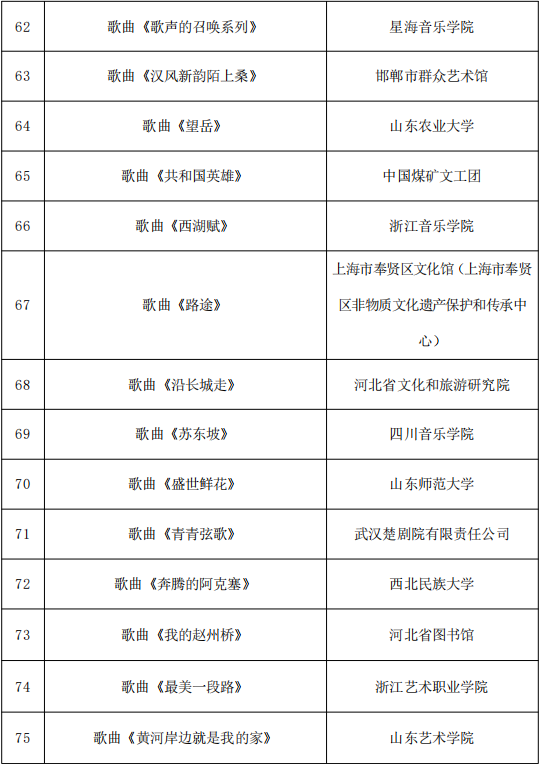 | 62 | 歌曲《歌声的召唤系列》 | 星海音乐学院 |
|---|---|---|
| 63 | 歌曲《汉风新韵陌上桑》 | 邯郸市群众艺术馆 |
| 64 | 歌曲《望岳》 | 山东农业大学 |
| 65 | 歌曲《共和国英雄》 | 中国煤矿文工团 |
| 66 | 歌曲《西湖赋》 | 浙江音乐学院 |
| 67 | 歌曲《路途》 | 上海市奉贤区文化馆（上海市奉贤区非物质文化遗产保护和传承中心） |
| 68 | 歌曲《沿长城走》 | 河北省文化和旅游研究院 |
| 69 | 歌曲《苏东坡》 | 四川音乐学院 |
| 70 | 歌曲《盛世鲜花》 | 山东师范大学 |
| 71 | 歌曲《青青弦歌》 | 武汉楚剧院有限责任公司 |
| 72 | 歌曲《奔腾的阿克塞》 | 西北民族大学 |
| 73 | 歌曲《我的赵州桥》 | 河北省图书馆 |
| 74 | 歌曲《最美一段路》 | 浙江艺术职业学院 |
| 75 | 歌曲《黄河岸边就是我的家》 | 山东艺术学院 |